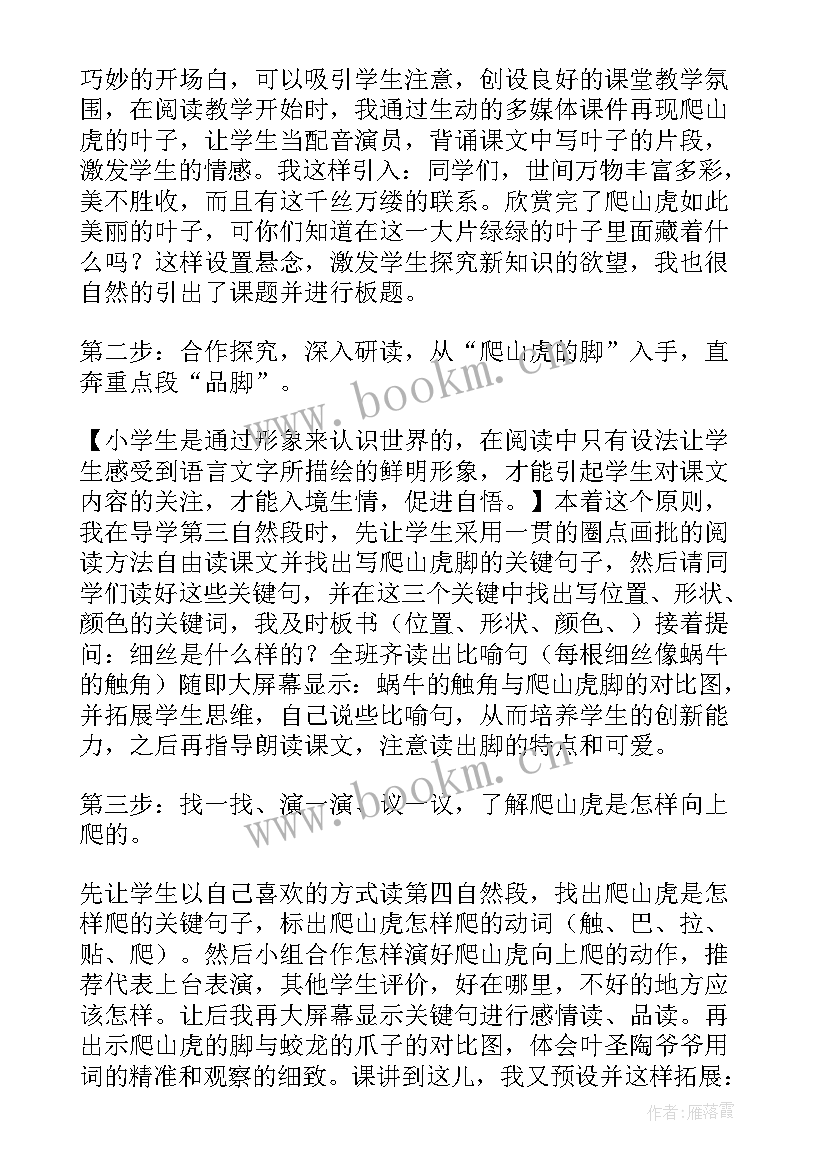 巧妙的开场白，可以吸引学生注意，创设良好的课堂教学氛围，在阅读教学开始时，我通过生动的多媒体课件再现爬山虎的叶子，让学生当配音演员，背诵课文中写叶子的片段，激发学生的情感。我这样引入：同学们，世间万物丰富多彩，美不胜收，而且有这千丝万缕的联系。欣赏完了爬山虎如此美丽的叶子，可你们知道在这一大片绿绿的叶子里面藏着什么吗？这样设置悬念，激发学生探究新知识的欲望，我也很自然的引出了课题并进行板题。

第二步：合作探究，深入研读，从“爬山虎的脚”入手，直奔重点段“品脚”。

【小学生是通过形象来认识世界的，在阅读中只有设法让学生感受到语言文字所描绘的鲜明形象，才能引起学生对课文内容的关注，才能入境生情，促进自悟。】本着这个原则，我在导学第三自然段时，先让学生采用一贯的圈点画批的阅读方法自由读课文并找出写爬山虎脚的关键句子，然后请同学们读好这些关键句，并在这三个关键中找出写位置、形状、颜色的关键词，我及时板书（位置、形状、颜色、）接着提问：细丝是什么样的？全班齐读出比喻句（每根细丝像蜗牛的触角）随即大屏幕显示：蜗牛的触角与爬山虎脚的对比图，并拓展学生思维，自己说些比喻句，从而培养学生的创新能力，之后再指导朗读课文，注意读出脚的特点和可爱。

第三步：找一找、演一演、议一议，了解爬山虎是怎样向上爬的。

先让学生以自己喜欢的方式读第四自然段，找出爬山虎是怎样爬的关键句子，标出爬山虎怎样爬的动词（触、巴、拉、贴、爬）。然后小组合作怎样演好爬山虎向上爬的动作，推荐代表上台表演，其他学生评价，好在哪里，不好的地方应该怎样。让后我再大屏幕显示关键句进行感情读、品读。再出示爬山虎的脚与蛟龙的爪子的对比图，体会叶圣陶爷爷用词的精准和观察的细致。课讲到这儿，我又预设并这样拓展：

www.bookm.cn

www.bookm.cn

作者：雁落霞